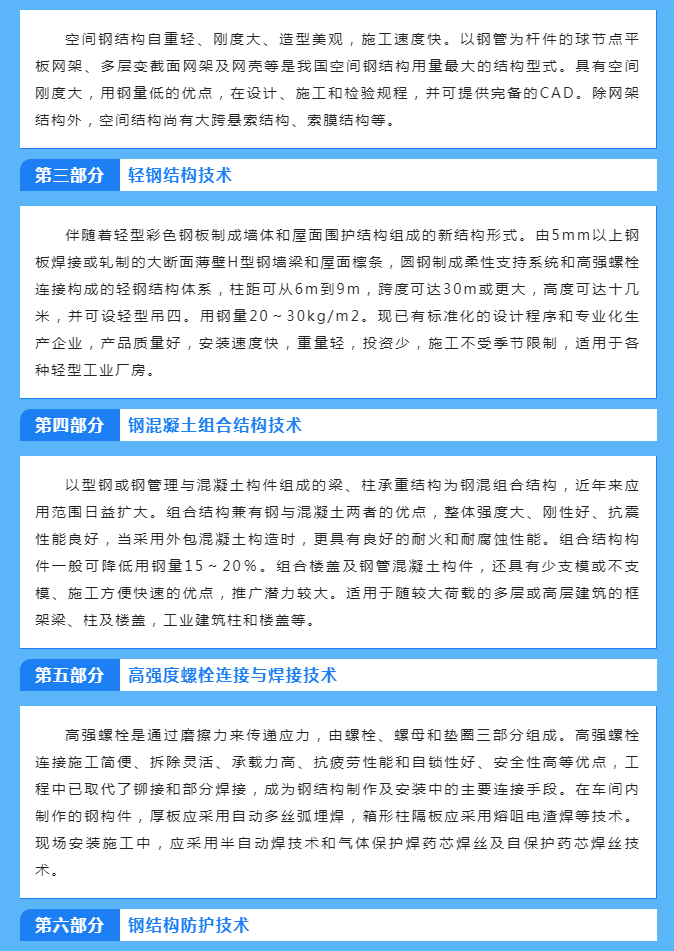 空间钢结构自重轻、刚度大、造型美观，施工速度快。以钢管为杆件的球节点平板网架、多层变截面网架及网壳等是我国空间钢结构用量最大的结构型式。具有空间刚度大，用钢量低的优点，在设计、施工和检验规程，并可提供完备的CAD。除网架结构外，空间结构尚有大跨悬索结构、索膜结构等。

第三部分 轻钢结构技术

伴随着轻型彩色钢板制成墙体和屋面围护结构组成的新结构形式。由5mm以上钢板焊接或轧制的大断面薄壁H型钢墙梁和屋面檩条，圆钢制成柔性支持系统和高强螺栓连接构成的轻钢结构体系，柱距可从6m到9m，跨度可达30m或更大，高度可达十几米，并可设轻型吊四。用钢量20～30kg/m2。现已有标准化的设计程序和专业化生产企业，产品质量好，安装速度快，重量轻，投资少，施工不受季节限制，适用于各种轻型工业厂房。

第四部分 钢混凝土组合结构技术

以型钢或钢管理与混凝土构件组成的梁、柱承重结构为钢混组合结构，近年来应用范围日益扩大。组合结构兼有钢与混凝土两者的优点，整体强度大、刚性好、抗震性能良好，当采用外包混凝土构造时，更具有良好的耐火和耐腐蚀性能。组合结构构件一般可降低用钢量15～20%。组合楼盖及钢管混凝土构件，还具有少支模或不支模、施工方便快速的优点，推广潜力较大。适用于随较大荷载的多层或高层建筑的框架梁、柱及楼盖，工业建筑柱和楼盖等。

第五部分 高强度螺栓连接与焊接技术

高强螺栓是通过磨擦力来传递应力，由螺栓、螺母和垫圈三部分组成。高强螺栓连接施工简便、拆除灵活、承载力高、抗疲劳性能和自锁性好、安全性高等优点，工程中已取代了铆接和部分焊接，成为钢结构制作及安装中的主要连接手段。在车间内制作的钢构件，厚板应采用自动多丝弧埋焊，箱形柱隔板应采用熔咀电渣焊等技术。现场安装施工中，应采用半自动焊技术和气体保护焊药芯焊丝及自保护药芯焊丝技术。

第六部分 钢结构防护技术